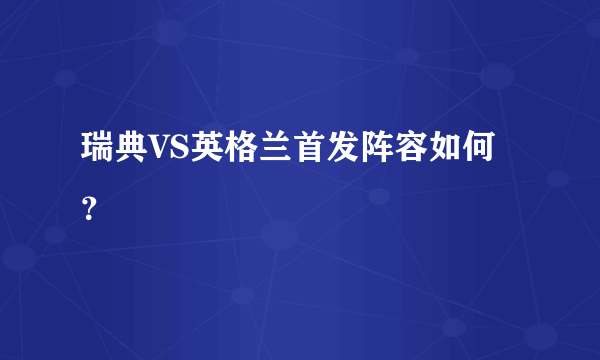 瑞典VS英格兰首发阵容如何？